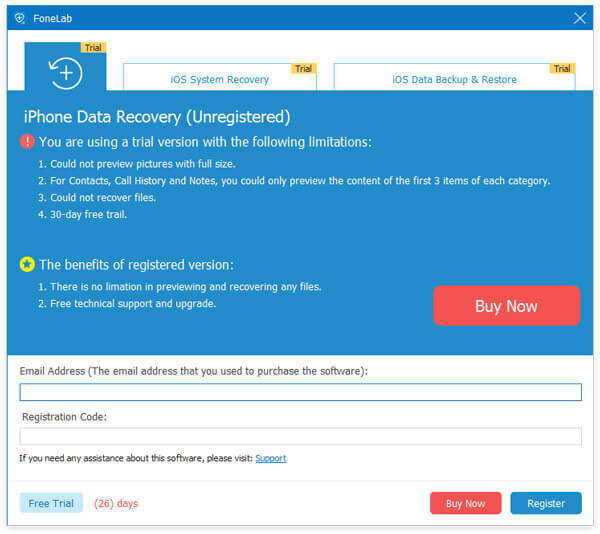 FoneLab

Trial

Trial
iOS System Recovery

Trial
iOS Data Backup & Restore

iPhone Data Recovery (Unregistered)

You are using a trial version with the following limitations:

1. Could not preview pictures with full size.
2. For Contacts, Call History and Notes, you could only preview the content of the first 3 items of each category.
3. Could not recover files.
4. 30-day free trail.

The benefits of registered version:

1. There is no limation in previewing and recovering any files.
2. Free technical support and upgrade.

Buy Now

Email Address (The email address that you used to purchase the software):

Registration Code:

If you need any assistance about this software, please visit: Support

Free Trial (26) days

Buy Now

Register